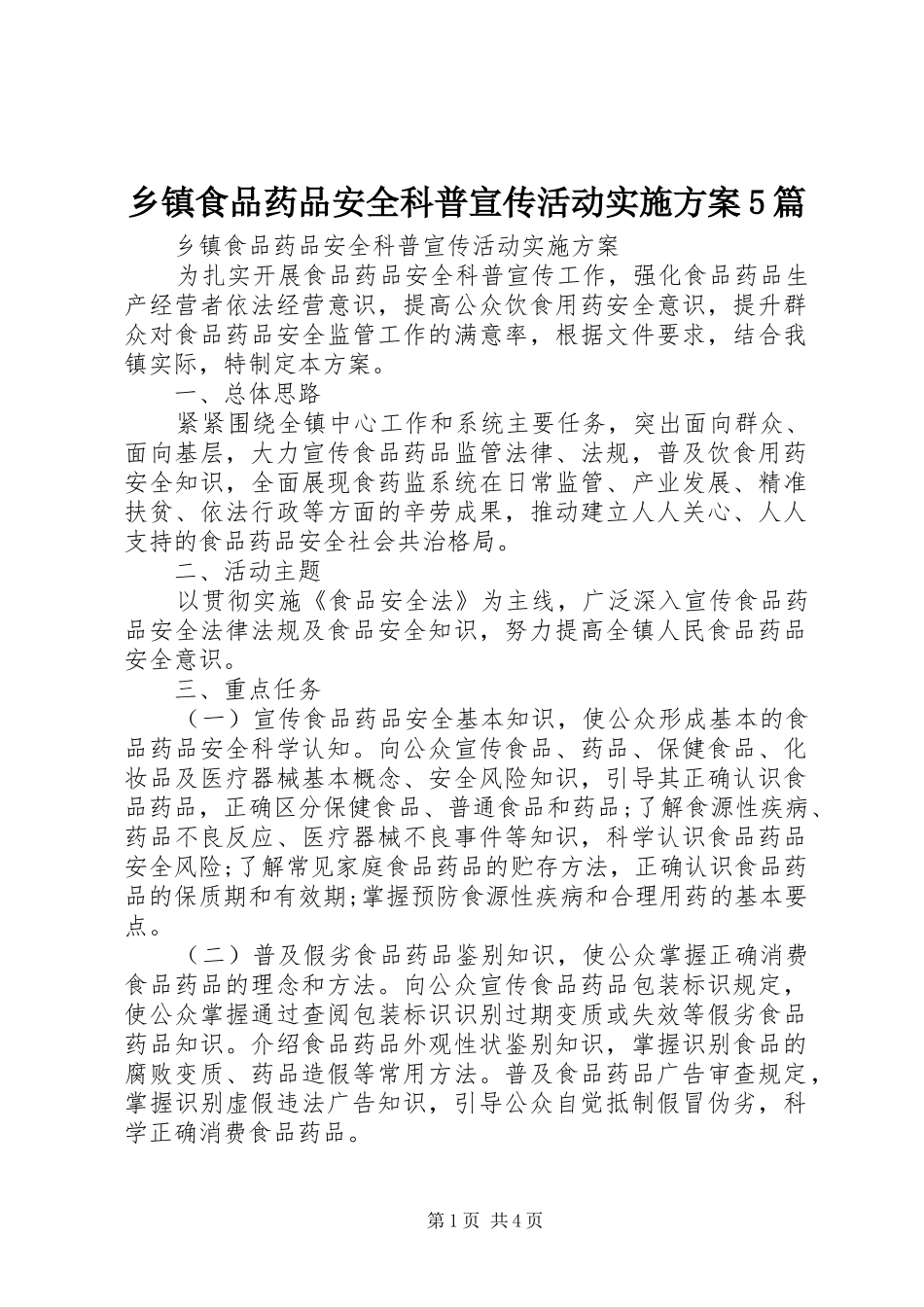 乡镇食品药品安全科普宣传活动实施方案5篇

乡镇食品药品安全科普宣传活动实施方案

为扎实开展食品药品安全科普宣传工作，强化食品药品生产经营者依法经营意识，提高公众饮食用药安全意识，提升群众对食品药品安全监管工作的满意率，根据文件要求，结合我镇实际，特制定本方案。

一、总体思路

紧紧围绕全镇中心工作和系统主要任务，突出面向群众、面向基层，大力宣传食品药品监管法律、法规，普及饮食用药安全知识，全面展现食药监系统在日常监管、产业发展、精准扶贫、依法行政等方面的辛劳成果，推动建立人人关心、人人支持的食品药品安全社会共治格局。

二、活动主题

以贯彻实施《食品安全法》为主线，广泛深入宣传食品药品安全法律法规及食品安全知识，努力提高全镇人民食品药品安全意识。

三、重点任务

（一）宣传食品药品安全基本知识，使公众形成基本的食品药品安全科学认知。向公众宣传食品、药品、保健食品、化妆品及医疗器械基本概念、安全风险知识，引导其正确认识食品药品，正确区分保健食品、普通食品和药品;了解食源性疾病、药品不良反应、医疗器械不良事件等知识，科学认识食品药品安全风险;了解常见家庭食品药品的贮存方法，正确认识食品药品的保质期和有效期;掌握预防食源性疾病和合理用药的基本要点。

（二）普及假劣食品药品鉴别知识，使公众掌握正确消费食品药品的理念和方法。向公众宣传食品药品包装标识规定，使公众掌握通过查阅包装标识识别过期变质或失效等假劣食品药品知识。介绍食品药品外观性状鉴别知识，掌握识别食品的腐败变质、药品造假等常用方法。普及食品药品广告审查规定，掌握识别虚假违法广告知识，引导公众自觉抵制假冒伪劣，科学正确消费食品药品。

第1页 共4页